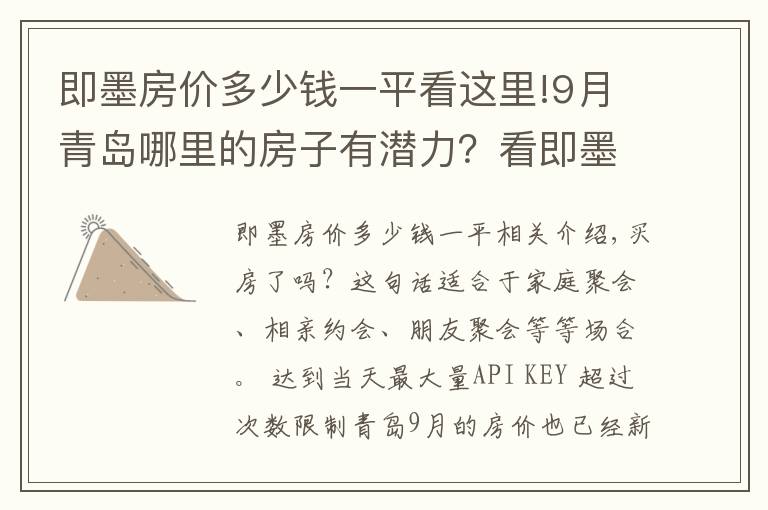 即墨房价多少钱一平看这里!9月青岛哪里的房子有潜力？看即墨

即墨房价多少钱一平相关介绍，买房了吗？这句话适合于家庭聚会、相亲约会、朋友聚会等等场合。 达到当天最大量API KEY 超过次数限制青岛9月的房价也已经新